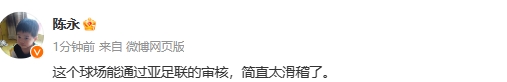 陈永

1分钟前 来自 微博网页版

这个球场能通过亚足联的审核，简直太滑稽了。